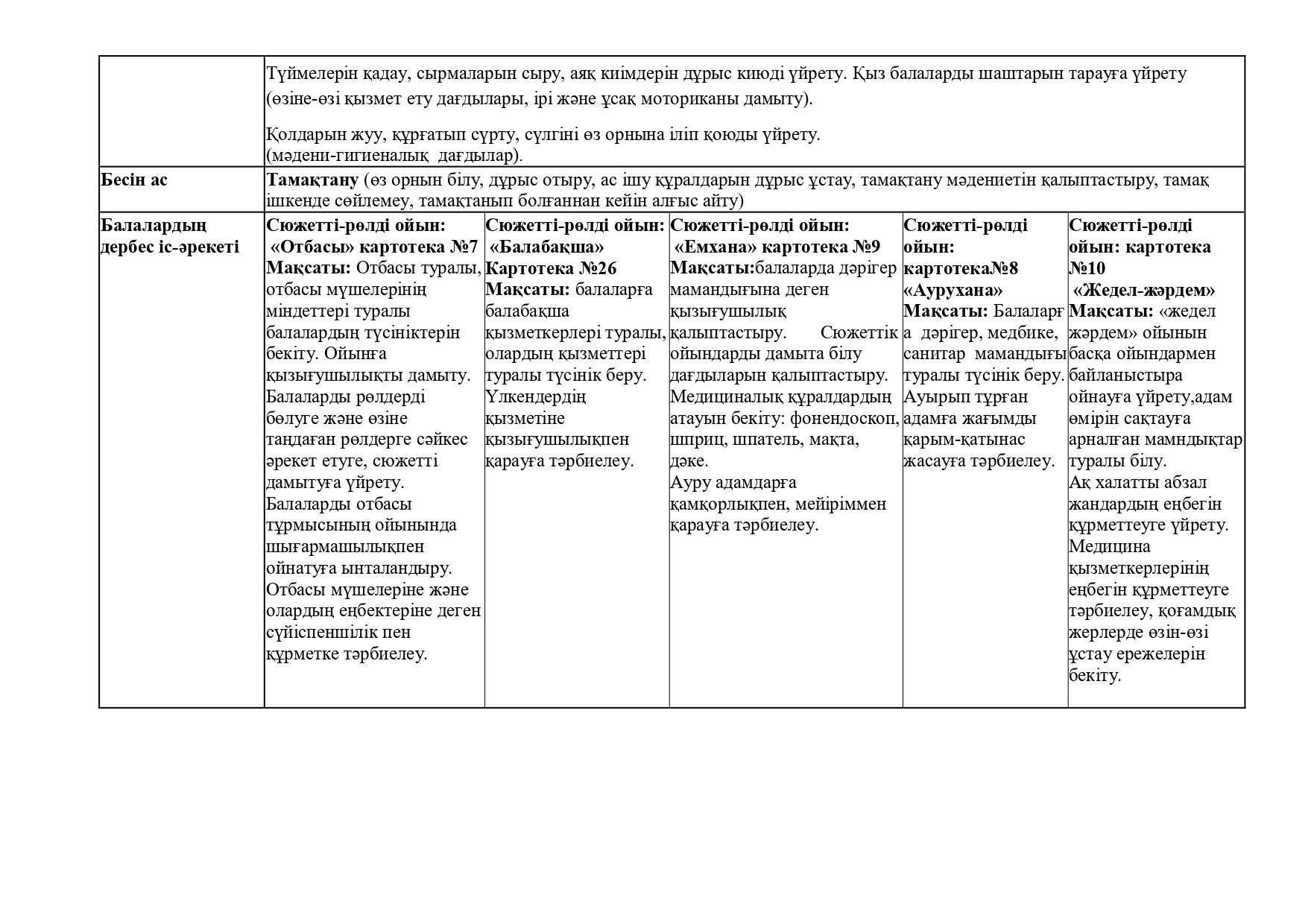 | | Түймелерін қадау, сырмаларын сыру, аяқ киімдерін дұрыс киюді үйрету. Қыз балаларды шаштарын тарауға үйрету (өзіне-өзі қызмет ету дағдылары, ірі және ұсақ моториканы дамыту). Қолдарын жуу, құрғатып сүрту, сүлгіні өз орнына іліп қоюды үйрету. (мәдени-гигиеналық дағдылар). | | | | |
|---|---|---|---|---|---|
| Бесін ас | Тамақтану (өз орнын білу, дұрыс отыру, ас ішу құралдарын дұрыс ұстау, тамақтану мәдениетін қалыптастыру, тамақ ішкенде сөйлемеу, тамақтанып болғаннан кейін алғыс айту) | | | | |
| Балалардың дербес іс-әрекеті | Сюжетті-рөлді ойын: «Отбасы» картотека №7 Мақсаты: Отбасы туралы, отбасы мүшелерінің міндеттері туралы балалардың түсініктерін бекіту. Ойынға қызығушылықты дамыту. Балаларды рөлдерді бөлуге және өзіне таңдаған рөлдерге сәйкес әрекет етуге, сюжетті дамытуға үйрету. Балаларды отбасы тұрмысының ойынында шығармашылықпен ойнатуға ынталандыру. Отбасы мүшелеріне және олардың еңбектеріне деген сүйіспеншілік пен құрметке тәрбиелеу. | Сюжетті-рөлді ойын: «Балабақша» Картотека №26 Мақсаты: балаларға балабақша қызметкерлері туралы, олардың қызметтері туралы түсінік беру. Үлкендердің қызметіне қызығушылықпен қарауға тәрбиелеу. | Сюжетті-рөлді ойын: «Емхана» картотека №9 Мақсаты:балаларда дәрігер мамандығына деген қызығушылық қалыптастыру. Сюжеттік ойындарды дамыта білу дағдыларын қалыптастыру. Медициналық құралдардың атауын бекіту: фонендоскоп, шприц, шпатель, мақта, дәке. Ауру адамдарға қамқорлықпен, мейіріммен қарауға тәрбиелеу. | Сюжетті-рөлді ойын: картотека№8 «Аурухана» Мақсаты: Балаларға дәрігер, медбике, санитар мамандығы туралы түсінік беру. Ауырып тұрған адамға жағымды қарым-қатынас жасауға тәрбиелеу. | Сюжетті-рөлді ойын: картотека №10 «Жедел-жәрдем» Мақсаты: «жедел жәрдем» ойынын басқа ойындармен байланыстыра ойнауға үйрету,адам өмірін сақтауға арналған мамндықтар туралы білу. Ақ халатты абзал жандардың еңбегін құрметтеуге үйрету. Медицина қызметкерлерінің еңбегін құрметтеуге тәрбиелеу, қоғамдық жерлерде өзін-өзі ұстау ережелерін бекіту. |